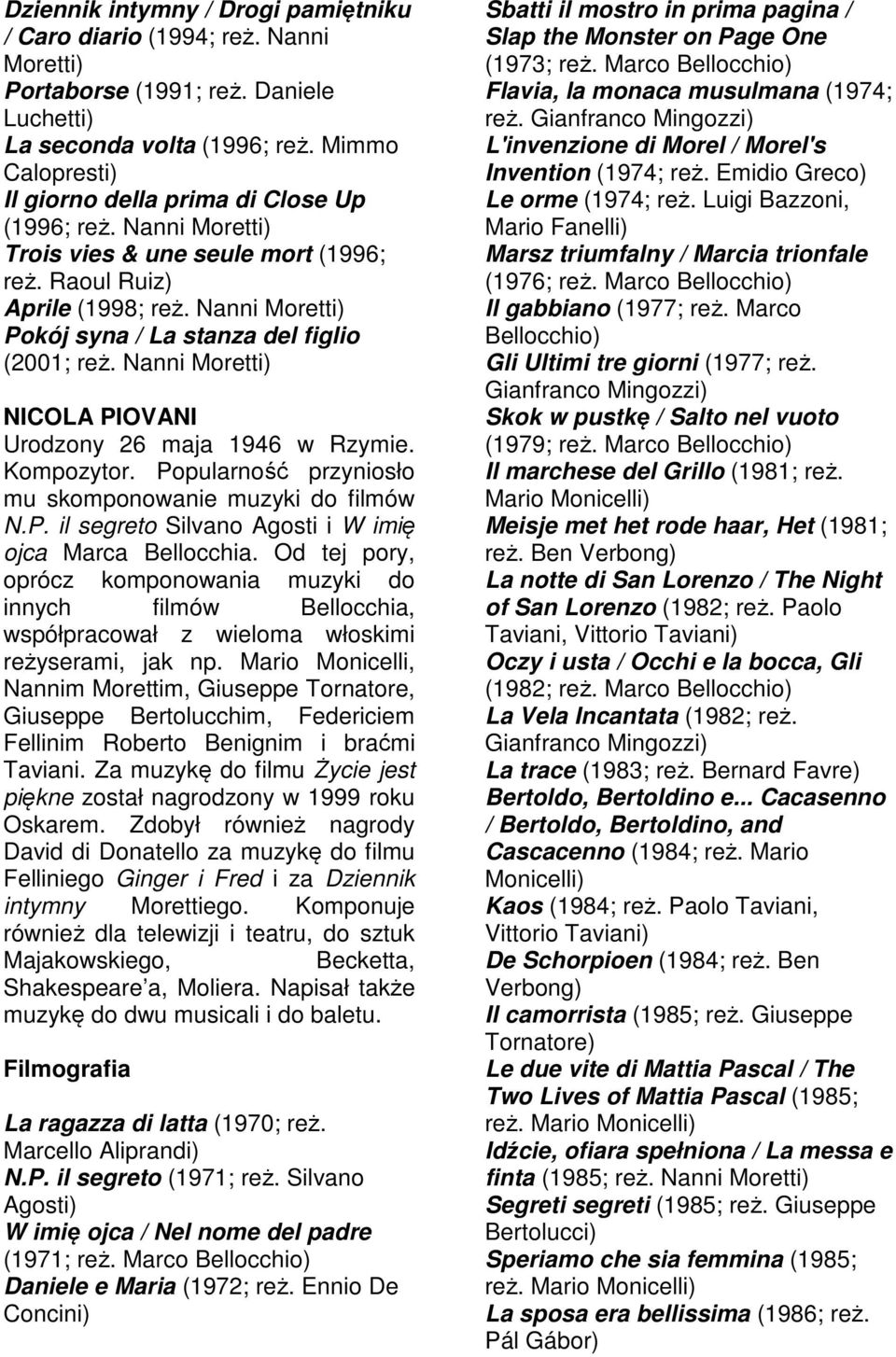 Dziennik intymny / Drogi pamiętniku / Caro diario (1994; reż. Nanni Moretti)
Portaborse (1991; reż. Daniele Luchetti)
La seconda volta (1996; reż. Mimmo Calopresti)
Il giorno della prima di Close Up (1996; reż. Nanni Moretti)
Trois vies & une seule mort (1996; reż. Raoul Ruiz)
Aprile (1998; reż. Nanni Moretti)
Pokój syna / La stanza del figlio (2001; reż. Nanni Moretti)

NICOLA PIOVANI
Urodzony 26 maja 1946 w Rzymie. Kompozytor. Popularność przyniosło mu skomponowanie muzyki do filmów N.P. il segreto Silvano Agosti i W imię ojca Marca Bellocchia. Od tej pory, oprócz komponowania muzyki do innych filmów Bellocchia, współpracował z wieloma włoskimi reżyserami, jak np. Mario Monicelli, Nannim Morettim, Giuseppe Tornatore, Giuseppe Bertolucchim, Federiciem Fellinim Roberto Benignim i braćmi Taviani. Za muzykę do filmu Życie jest piękne został nagrodzony w 1999 roku Oskarem. Zdobył również nagrody David di Donatello za muzykę do filmu Felliniego Ginger i Fred i za Dziennik intymny Morettiego. Komponuje również dla telewizji i teatru, do sztuk Majakowskiego, Becketta, Shakespeare a, Moliera. Napisał także muzykę do dwu musicali i do baletu.

Filmografia

La ragazza di latta (1970; reż. Marcello Aliprandi)
N.P. il segreto (1971; reż. Silvano Agosti)
W imię ojca / Nel nome del padre (1971; reż. Marco Bellocchio)
Daniele e Maria (1972; reż. Ennio De Concini)
Sbatti il mostro in prima pagina / Slap the Monster on Page One (1973; reż. Marco Bellocchio)
Flavia, la monaca musulmana (1974; reż. Gianfranco Mingozzi)
L'invenzione di Morel / Morel's Invention (1974; reż. Emidio Greco)
Le orme (1974; reż. Luigi Bazzoni, Mario Fanelli)
Marsz triumfalny / Marcia trionfale (1976; reż. Marco Bellocchio)
Il gabbiano (1977; reż. Marco Bellocchio)
Gli Ultimi tre giorni (1977; reż. Gianfranco Mingozzi)
Skok w pustkę / Salto nel vuoto (1979; reż. Marco Bellocchio)
Il marchese del Grillo (1981; reż. Mario Monicelli)
Meisje met het rode haar, Het (1981; reż. Ben Verbong)
La notte di San Lorenzo / The Night of San Lorenzo (1982; reż. Paolo Taviani, Vittorio Taviani)
Oczy i usta / Occhi e la bocca, Gli (1982; reż. Marco Bellocchio)
La Vela Incantata (1982; reż. Gianfranco Mingozzi)
La trace (1983; reż. Bernard Favre)
Bertoldo, Bertoldino e... Cacasenno / Bertoldo, Bertoldino, and Cascacenno (1984; reż. Mario Monicelli)
Kaos (1984; reż. Paolo Taviani, Vittorio Taviani)
De Schorpioen (1984; reż. Ben Verbong)
Il camorrista (1985; reż. Giuseppe Tornatore)
Le due vite di Mattia Pascal / The Two Lives of Mattia Pascal (1985; reż. Mario Monicelli)
Idźcie, ofiara spełniona / La messa e finta (1985; reż. Nanni Moretti)
Segreti segreti (1985; reż. Giuseppe Bertolucci)
Speriamo che sia femmina (1985; reż. Mario Monicelli)
La sposa era bellissima (1986; reż. Pál Gábor)